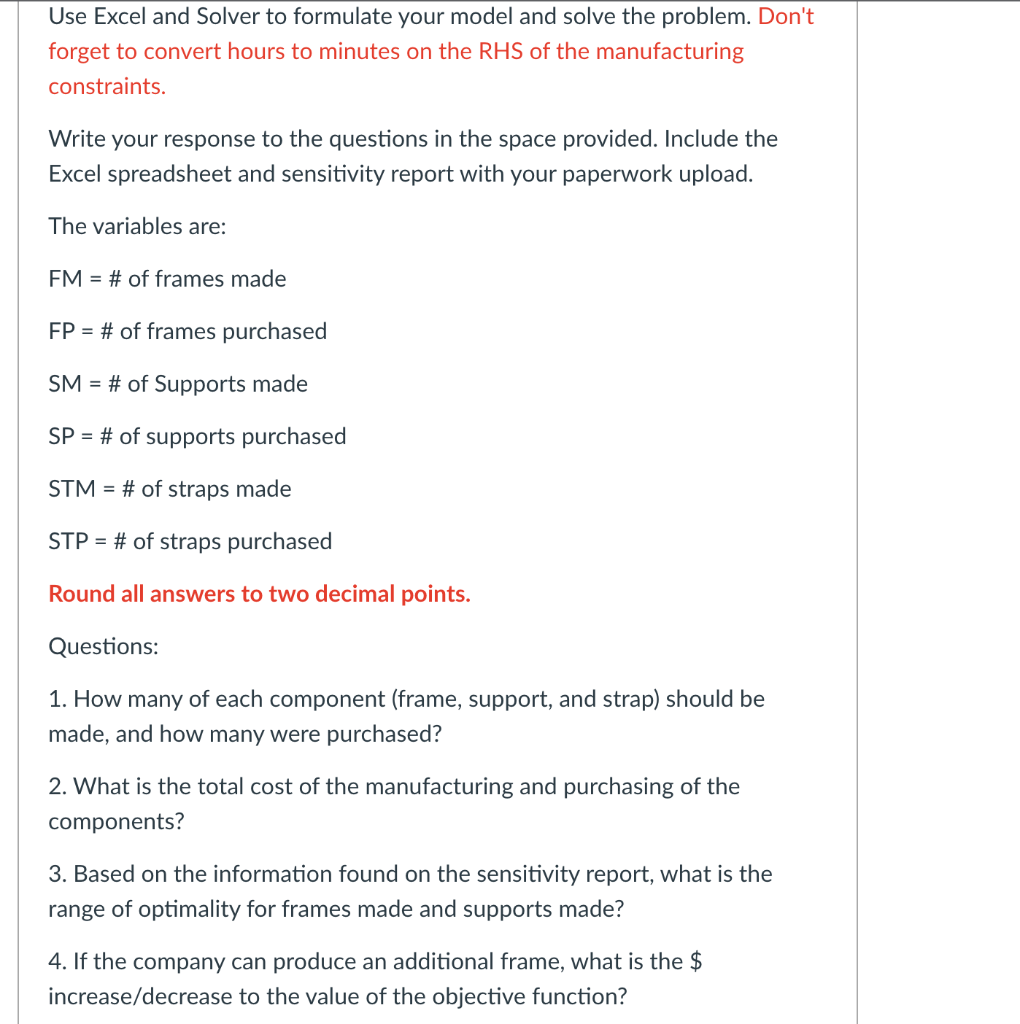 Use Excel and Solver to formulate your model and solve the problem. Don't forget to convert hours to minutes on the RHS of the manufacturing constraints.

Write your response to the questions in the space provided. Include the Excel spreadsheet and sensitivity report with your paperwork upload.

The variables are:

FM = # of frames made

FP = # of frames purchased

SM = # of Supports made

SP = # of supports purchased

STM = # of straps made

STP = # of straps purchased

Round all answers to two decimal points.

Questions:

1. How many of each component (frame, support, and strap) should be made, and how many were purchased?

2. What is the total cost of the manufacturing and purchasing of the components?

3. Based on the information found on the sensitivity report, what is the range of optimality for frames made and supports made?

4. If the company can produce an additional frame, what is the $ increase/decrease to the value of the objective function?